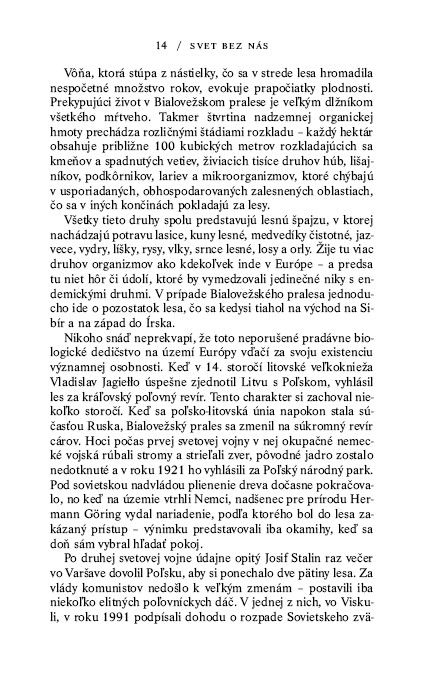 14 / SVET BEZ NÁS

Vôňa, ktorá stúpa z nástielky, čo sa v strede lesa hromadila nespočetné množstvo rokov, evokuje prapočiatky plodnosti. Prekypujúci život v Bialovežskom pralese je veľkým dlžníkom všetkého mŕtveho. Takmer štvrtina nadzemnej organickej hmoty prechádza rozličnými štádiami rozkladu – každý hektár obsahuje približne 100 kubických metrov rozkladajúcich sa kmeňov a spadnutých vetiev, živiacich tisíce druhov húb, lišajníkov, podkôrnikov, lariev a mikroorganizmov, ktoré chýbajú v usporiadaných, obhospodarovaných zalesnených oblastiach, čo sa v iných končinách pokladajú za lesy.

Všetky tieto druhy spolu predstavujú lesnú špajzu, v ktorej nachádzajú potravu lasice, kuny lesné, medvedíky čistotné, jazvece, vydry, líšky, rysy, vlky, srnce lesné, losy a orly. Žije tu viac druhov organizmov ako kdekoľvek inde v Európe – a predsa tu niet hôr či údolí, ktoré by vymedzovali jedinečné niky s endemickými druhmi. V prípade Bialovežského pralesa jednoducho ide o pozostatok lesa, čo sa kedysi tiahol na východ na Sibír a na západ do Írska.

Nikoho snáď neprekvapí, že toto neporušené pradávne biologické dedičstvo na území Európy vďačí za svoju existenciu významnej osobnosti. Keď v 14. storočí litovské veľkoknieža Vladislav Jagiełło úspešne zjednotil Litvu s Poľskom, vyhlásil les za kráľovský poľovný revír. Tento charakter si zachoval niekoľko storočí. Keď sa poľsko-litovská únia napokon stala súčasťou Ruska, Bialovežský prales sa zmenil na súkromný revír cárov. Hoci počas prvej svetovej vojny v nej okupačné nemecké vojská rúbali stromy a strieľali zver, pôvodné jadro zostalo nedotknuté a v roku 1921 ho vyhlásili za Poľský národný park. Pod sovietskou nadvládou plienenie dreva dočasne pokračovalo, no keď na územie vtrhli Nemci, nadšenec pre prírodu Hermann Göring vydal nariadenie, podľa ktorého bol do lesa zakázaný prístup – výnimku predstavovali iba okamihy, keď sa doň sám vybral hľadať pokoj.

Po druhej svetovej vojne údajne opitý Josif Stalin raz večer vo Varšave dovolil Poľsku, aby si ponechalo dve pätiny lesa. Za vlády komunistov nedošlo k veľkým zmenám – postavili iba niekoľko elitných poľovníckych dáč. V jednej z nich, vo Viskuli, v roku 1991 podpísali dohodu o rozpade Sovietskeho zvä-